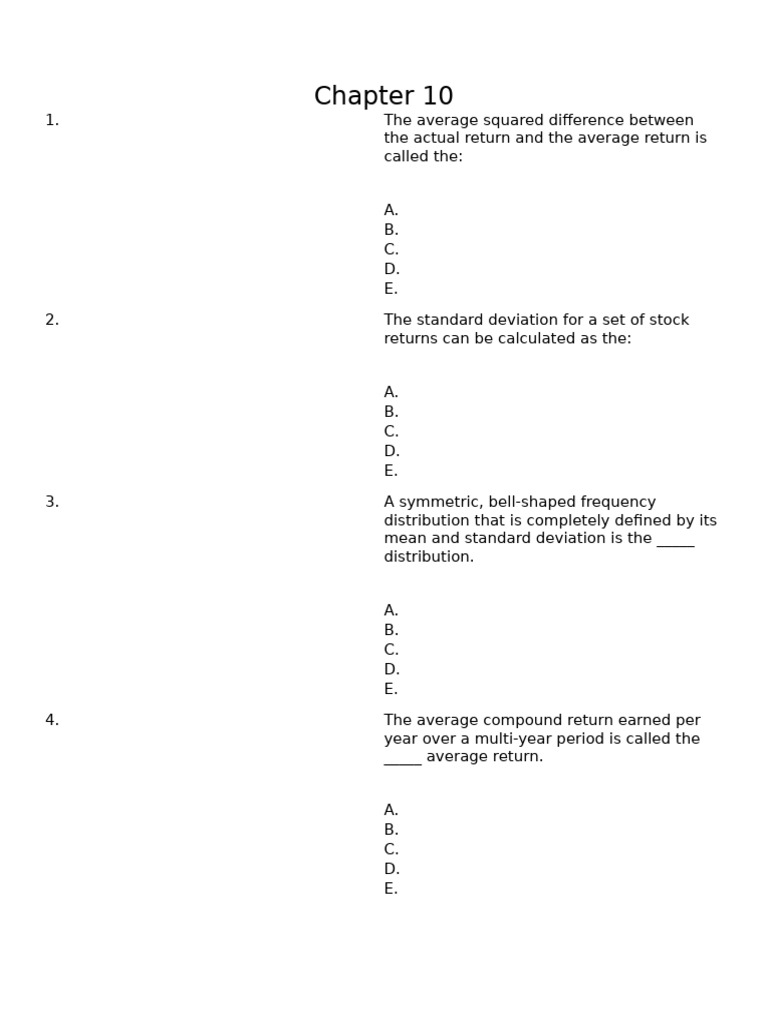 Chapter 10

1.

The average squared difference between the actual return and the average return is called the:

A.
B.
C.
D.
E.

2.

The standard deviation for a set of stock returns can be calculated as the:

A.
B.
C.
D.
E.

3.

A symmetric, bell-shaped frequency distribution that is completely defined by its mean and standard deviation is the _____ distribution.

A.
B.
C.
D.
E.

4.

The average compound return earned per year over a multi-year period is called the _____ average return.

A.
B.
C.
D.
E.